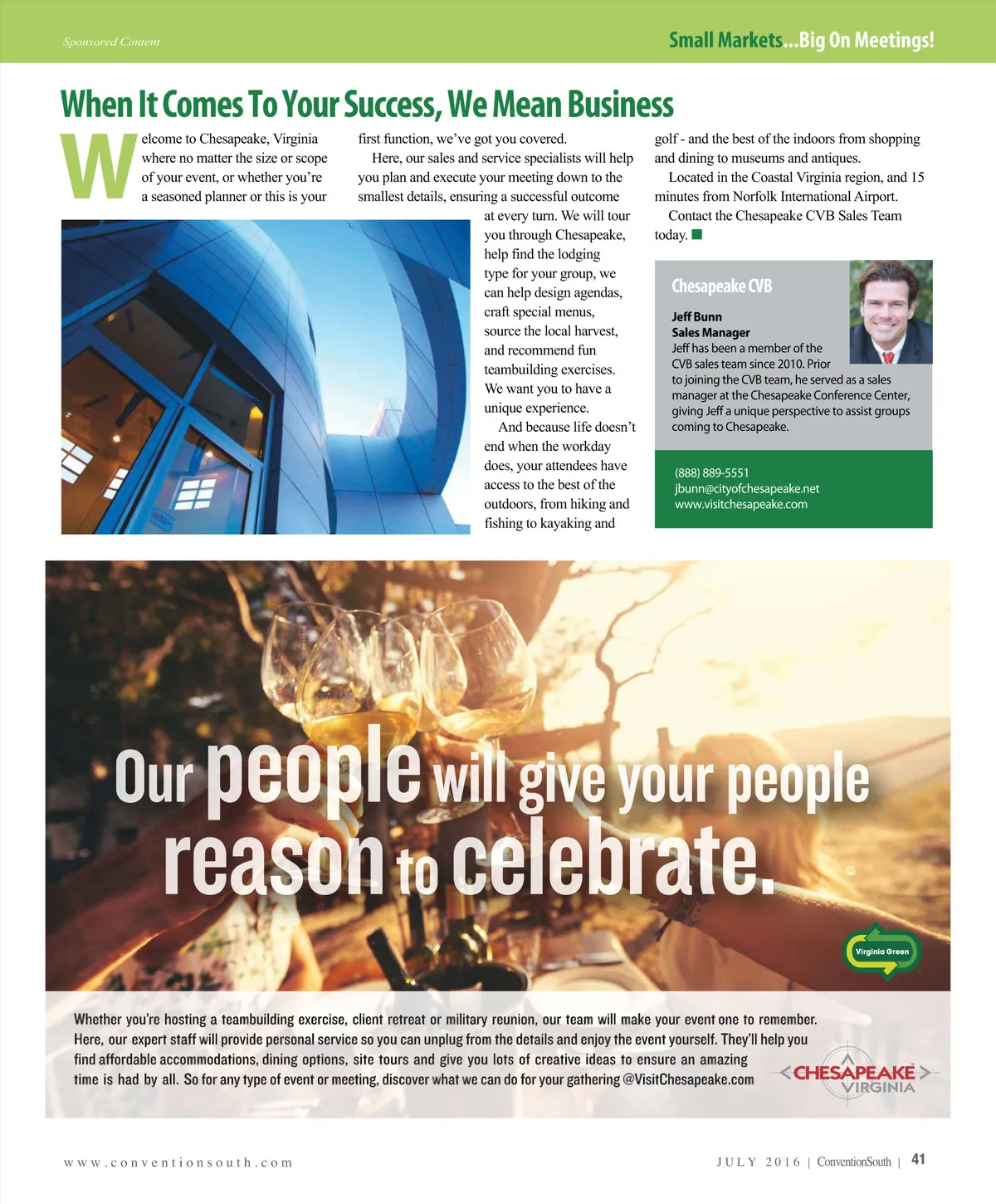 Sponsored Content

Small Markets...Big On Meetings!

When It Comes To Your Success, We Mean Business

Welcome to Chesapeake, Virginia where no matter the size or scope of your event, or whether you're a seasoned planner or this is your first function, we've got you covered.

Here, our sales and service specialists will help you plan and execute your meeting down to the smallest details, ensuring a successful outcome at every turn. We will tour you through Chesapeake, help find the lodging type for your group, we can help design agendas, craft special menus, source the local harvest, and recommend fun teambuilding exercises. We want you to have a unique experience.

And because life doesn't end when the workday does, your attendees have access to the best of the outdoors, from hiking and fishing to kayaking and golf - and the best of the indoors from shopping and dining to museums and antiques.

Located in the Coastal Virginia region, and 15 minutes from Norfolk International Airport.

Contact the Chesapeake CVB Sales Team today.

Chesapeake CVB

Jeff Bunn
Sales Manager
Jeff has been a member of the CVB sales team since 2010. Prior to joining the CVB team, he served as a sales manager at the Chesapeake Conference Center, giving Jeff a unique perspective to assist groups coming to Chesapeake.

(888) 889-5551
jbunn@cityofchesapeake.net
www.visitchesapeake.com

Our people will give your people reason to celebrate.

Virginia Green

Whether you're hosting a teambuilding exercise, client retreat or military reunion, our team will make your event one to remember. Here, our expert staff will provide personal service so you can unplug from the details and enjoy the event yourself. They'll help you find affordable accommodations, dining options, site tours and give you lots of creative ideas to ensure an amazing time is had by all. So for any type of event or meeting, discover what we can do for your gathering @VisitChesapeake.com

CHESAPEAKE VIRGINIA

www.conventionsouth.com

JULY 2016 | ConventionSouth | 41